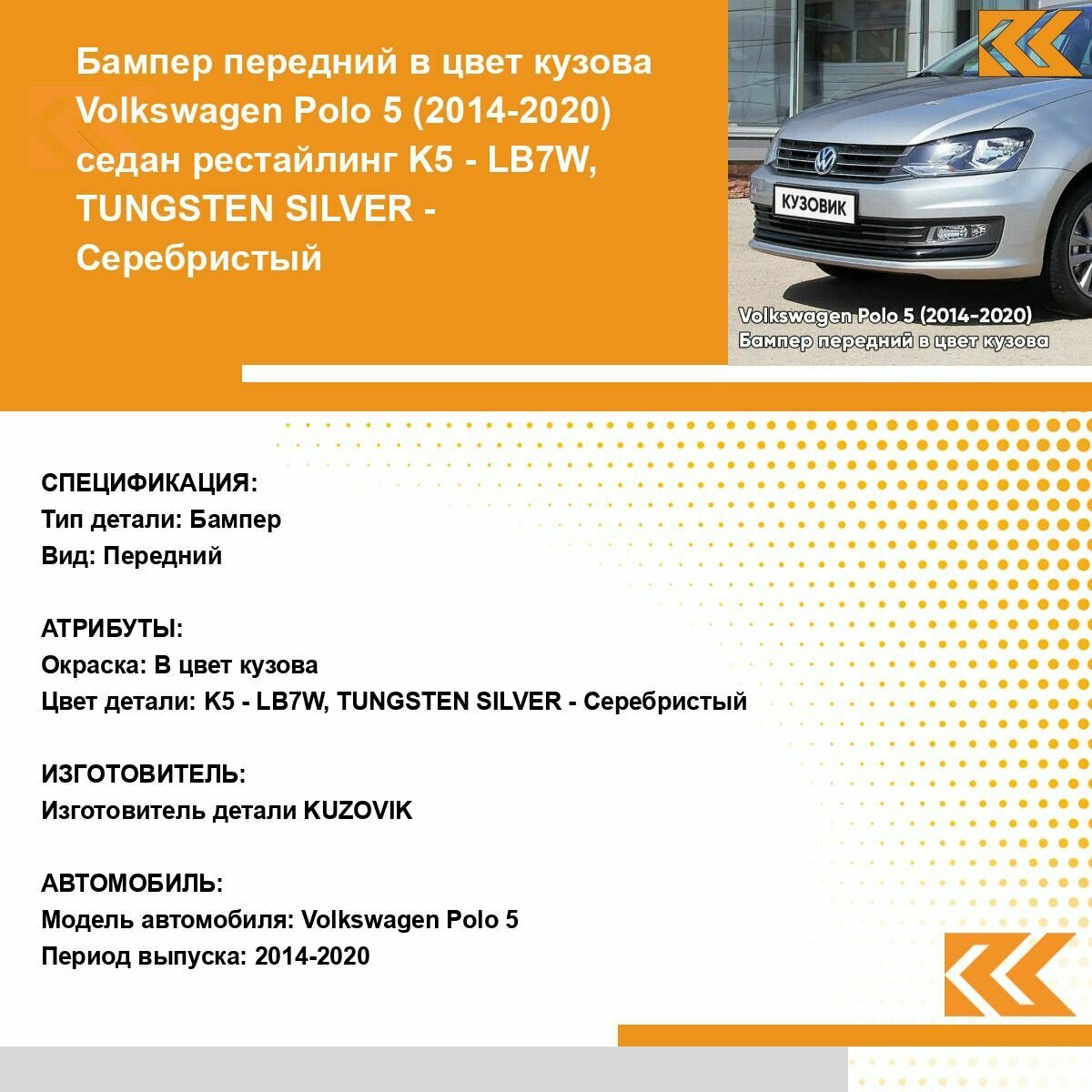 Бампер передний в цвет кузова Volkswagen Polo 5 (2014-2020) седан рестайлинг K5 - LB7W, TUNGSTEN SILVER - Серебристый

КУЗОВИК

Volkswagen Polo 5 (2014-2020)
Бампер передний в цвет кузова

СПЕЦИФИКАЦИЯ:
Тип детали: Бампер
Вид: Передний

АТРИБУТЫ:
Окраска: В цвет кузова
Цвет детали: K5 - LB7W, TUNGSTEN SILVER - Серебристый

ИЗГОТОВИТЕЛЬ:
Изготовитель детали KUZOVIK

АВТОМОБИЛЬ:
Модель автомобиля: Volkswagen Polo 5
Период выпуска: 2014-2020